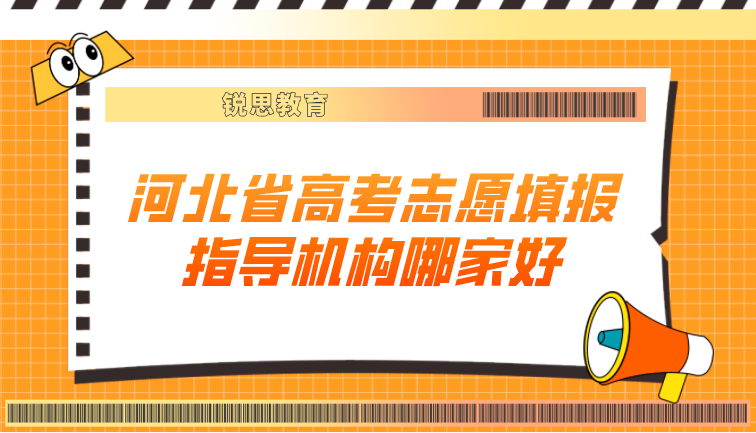 锐思教育

河北省高考志愿填报指导机构哪家好